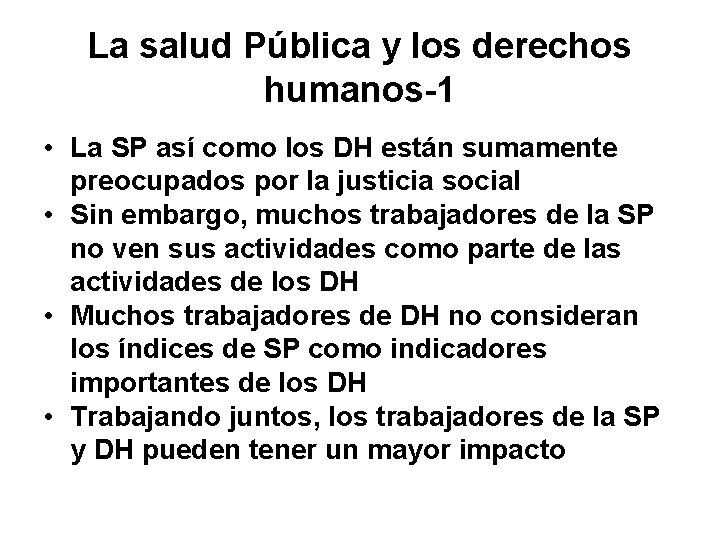 La salud Pública y los derechos humanos-1

• La SP así como los DH están sumamente preocupados por la justicia social
• Sin embargo, muchos trabajadores de la SP no ven sus actividades como parte de las actividades de los DH
• Muchos trabajadores de DH no consideran los índices de SP como indicadores importantes de los DH
• Trabajando juntos, los trabajadores de la SP y DH pueden tener un mayor impacto